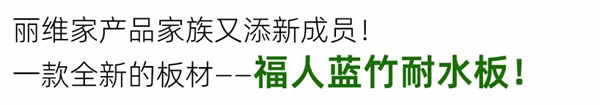 丽维家产品家族又添新成员！

一款全新的板材——福人蓝竹耐水板！